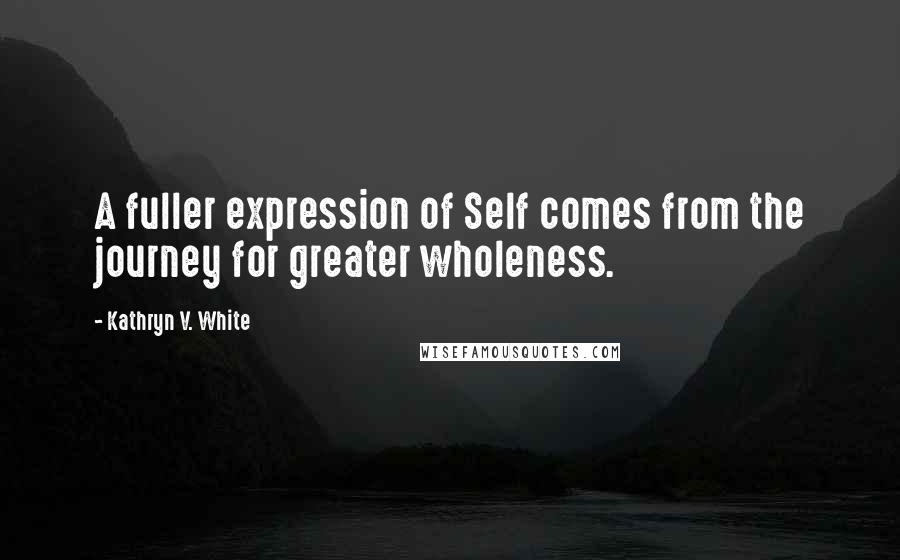 A fuller expression of Self comes from the journey for greater wholeness.

- Kathryn V. White

WISEFAMOUSQUOTES.COM